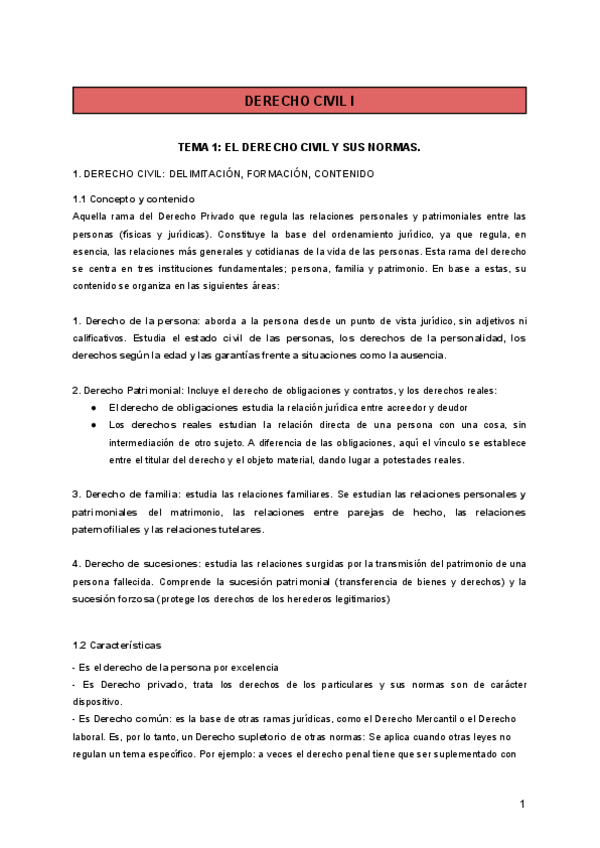 DERECHO CIVIL I

TEMA 1: EL DERECHO CIVIL Y SUS NORMAS.

1. DERECHO CIVIL: DELIMITACIÓN, FORMACIÓN, CONTENIDO

1.1 Concepto y contenido
Aquella rama del Derecho Privado que regula las relaciones personales y patrimoniales entre las personas (físicas y jurídicas). Constituye la base del ordenamiento jurídico, ya que regula, en esencia, las relaciones más generales y cotidianas de la vida de las personas. Esta rama del derecho se centra en tres instituciones fundamentales; persona, familia y patrimonio. En base a estas, su contenido se organiza en las siguientes áreas:

1. Derecho de la persona: aborda a la persona desde un punto de vista jurídico, sin adjetivos ni calificativos. Estudia el estado civil de las personas, los derechos de la personalidad, los derechos según la edad y las garantías frente a situaciones como la ausencia.

2. Derecho Patrimonial: Incluye el derecho de obligaciones y contratos, y los derechos reales:
● El derecho de obligaciones estudia la relación jurídica entre acreedor y deudor
● Los derechos reales estudian la relación directa de una persona con una cosa, sin intermediación de otro sujeto. A diferencia de las obligaciones, aquí el vínculo se establece entre el titular del derecho y el objeto material, dando lugar a potestades reales.

3. Derecho de familia: estudia las relaciones familiares. Se estudian las relaciones personales y patrimoniales del matrimonio, las relaciones entre parejas de hecho, las relaciones paternofiliales y las relaciones tutelares.

4. Derecho de sucesiones: estudia las relaciones surgidas por la transmisión del patrimonio de una persona fallecida. Comprende la sucesión patrimonial (transferencia de bienes y derechos) y la sucesión forzosa (protege los derechos de los herederos legitimarios)

1.2 Características

- Es el derecho de la persona por excelencia
- Es Derecho privado, trata los derechos de los particulares y sus normas son de carácter dispositivo.
- Es Derecho común: es la base de otras ramas jurídicas, como el Derecho Mercantil o el Derecho laboral. Es, por lo tanto, un Derecho supletorio de otras normas: Se aplica cuando otras leyes no regulan un tema específico. Por ejemplo: a veces el derecho penal tiene que ser suplementado con

1